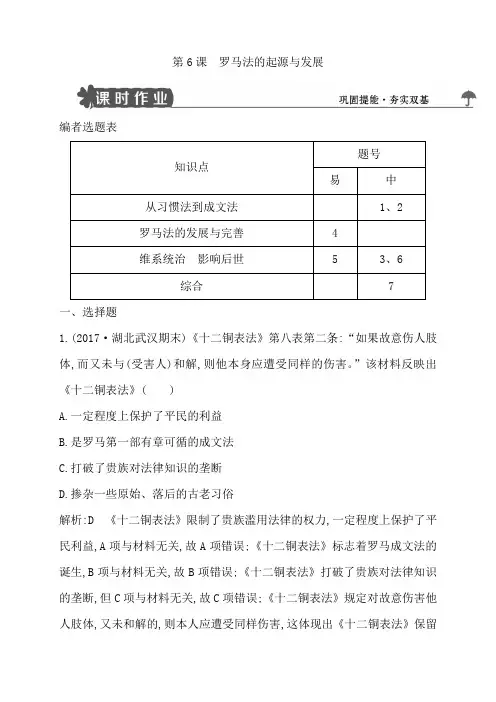 第 6 课　罗马法的起源与发展

课时作业

巩固提能·夯实双基

编者选题表

| 知识点 | 题号 | |
|---|---|---|
| | 易 | 中 |
| 从习惯法到成文法 | | 1、2 |
| 罗马法的发展与完善 | 4 | |
| 维系统治　影响后世 | 5 | 3、6 |
| 综合 | | 7 |

一、选择题

1.(2017·湖北武汉期末)《十二铜表法》第八表第二条:“如果故意伤人肢体,而又未与(受害人)和解,则他本身应遭受同样的伤害。”该材料反映出《十二铜表法》(　　)

A.一定程度上保护了平民的利益

B.是罗马第一部有章可循的成文法

C.打破了贵族对法律知识的垄断

D.掺杂一些原始、落后的古老习俗

解析:D　《十二铜表法》限制了贵族滥用法律的权力,一定程度上保护了平民利益,A 项与材料无关,故 A 项错误;《十二铜表法》标志着罗马成文法的诞生,B 项与材料无关,故 B 项错误;《十二铜表法》打破了贵族对法律知识的垄断,但 C 项与材料无关,故 C 项错误;《十二铜表法》规定对故意伤害他人肢体,又未和解的,则本人应遭受同样伤害,这体现出《十二铜表法》保留